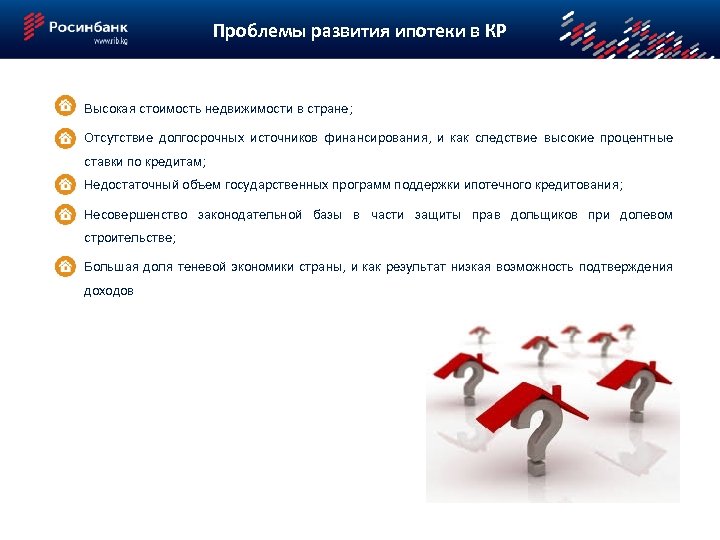 Росинбанк
www.rib.kg

Проблемы развития ипотеки в КР

Высокая стоимость недвижимости в стране;

Отсутствие долгосрочных источников финансирования, и как следствие высокие процентные ставки по кредитам;

Недостаточный объем государственных программ поддержки ипотечного кредитования;

Несовершенство законодательной базы в части защиты прав дольщиков при долевом строительстве;

Большая доля теневой экономики страны, и как результат низкая возможность подтверждения доходов